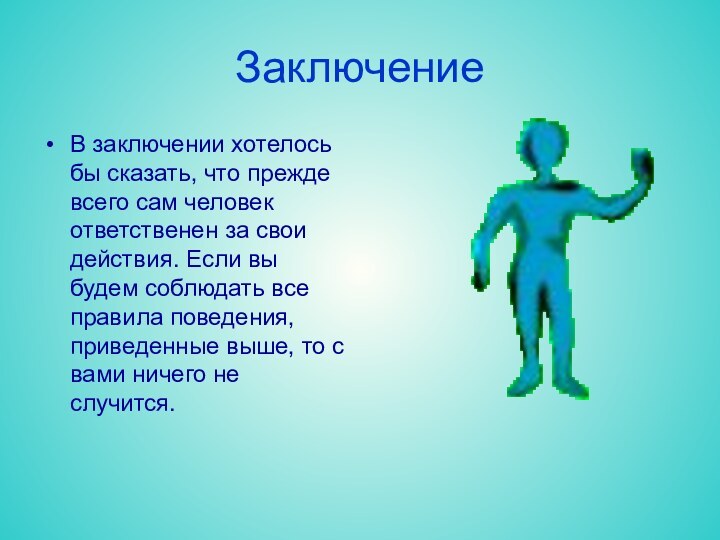 Заключение

• В заключении хотелось бы сказать, что прежде всего сам человек ответственен за свои действия. Если вы будем соблюдать все правила поведения, приведенные выше, то с вами ничего не случится.